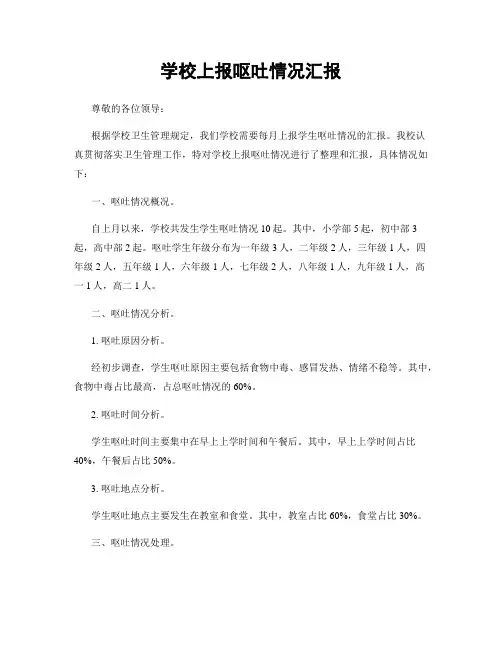 学校上报呕吐情况汇报

尊敬的各位领导：

根据学校卫生管理规定，我们学校需要每月上报学生呕吐情况的汇报。我校认真贯彻落实卫生管理工作，特对学校上报呕吐情况进行了整理和汇报，具体情况如下：

一、呕吐情况概况。

自上月以来，学校共发生学生呕吐情况 10 起。其中，小学部 5 起，初中部 3 起，高中部 2 起。呕吐学生年级分布为一年级 3 人，二年级 2 人，三年级 1 人，四年级 2 人，五年级 1 人，六年级 1 人，七年级 2 人，八年级 1 人，九年级 1 人，高一 1 人，高二 1 人。

二、呕吐情况分析。

1. 呕吐原因分析。

经初步调查，学生呕吐原因主要包括食物中毒、感冒发热、情绪不稳等。其中，食物中毒占比最高，占总呕吐情况的 60%。

2. 呕吐时间分析。

学生呕吐时间主要集中在早上上学时间和午餐后。其中，早上上学时间占比 40%，午餐后占比 50%。

3. 呕吐地点分析。

学生呕吐地点主要发生在教室和食堂。其中，教室占比 60%，食堂占比 30%。

三、呕吐情况处理。